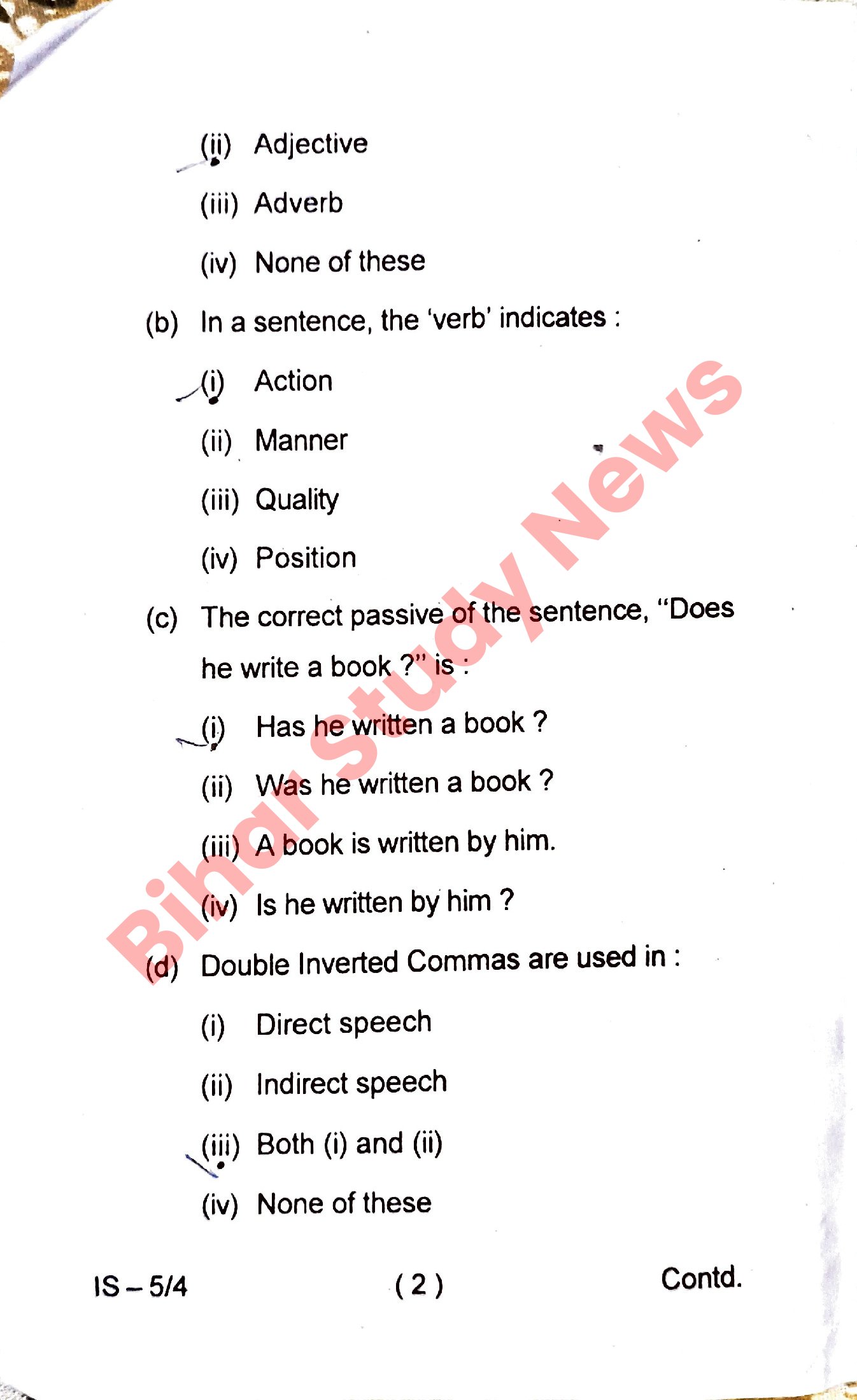 (ii) Adjective

(iii) Adverb

(iv) None of these

(b) In a sentence, the 'verb' indicates :

(i) Action

(ii) Manner

(iii) Quality

(iv) Position

(c) The correct passive of the sentence, "Does he write a book ?" is :

(i) Has he written a book ?

(ii) Was he written a book ?

(iii) A book is written by him.

(iv) Is he written by him ?

(d) Double Inverted Commas are used in :

(i) Direct speech

(ii) Indirect speech

(iii) Both (i) and (ii)

(iv) None of these

Bihar Study News

IS – 5/4 ( 2 ) Contd.